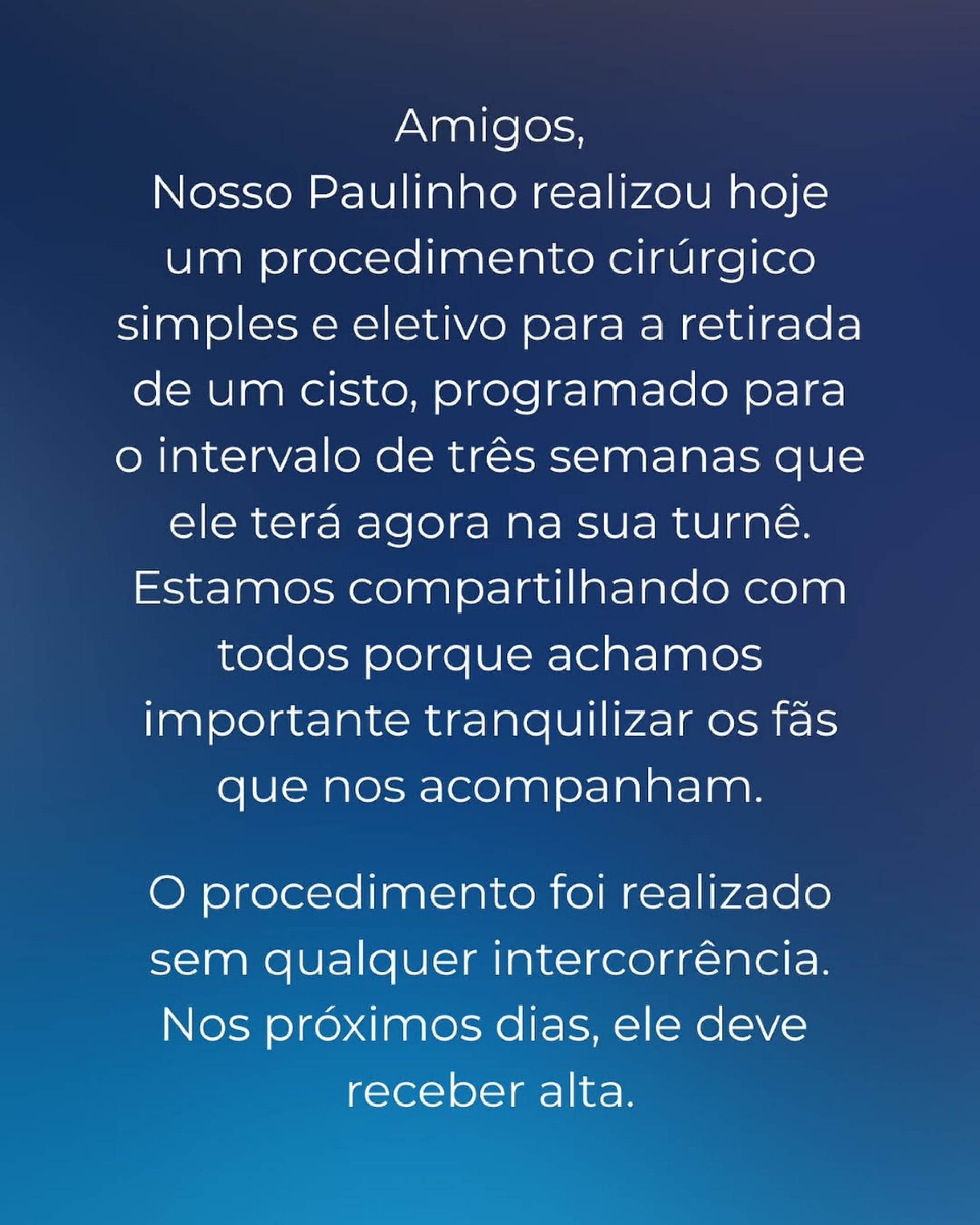 Amigos,
Nosso Paulinho realizou hoje um procedimento cirúrgico simples e eletivo para a retirada de um cisto, programado para o intervalo de três semanas que ele terá agora na sua turnê. Estamos compartilhando com todos porque achamos importante tranquilizar os fãs que nos acompanham.

O procedimento foi realizado sem qualquer intercorrência. Nos próximos dias, ele deve receber alta.